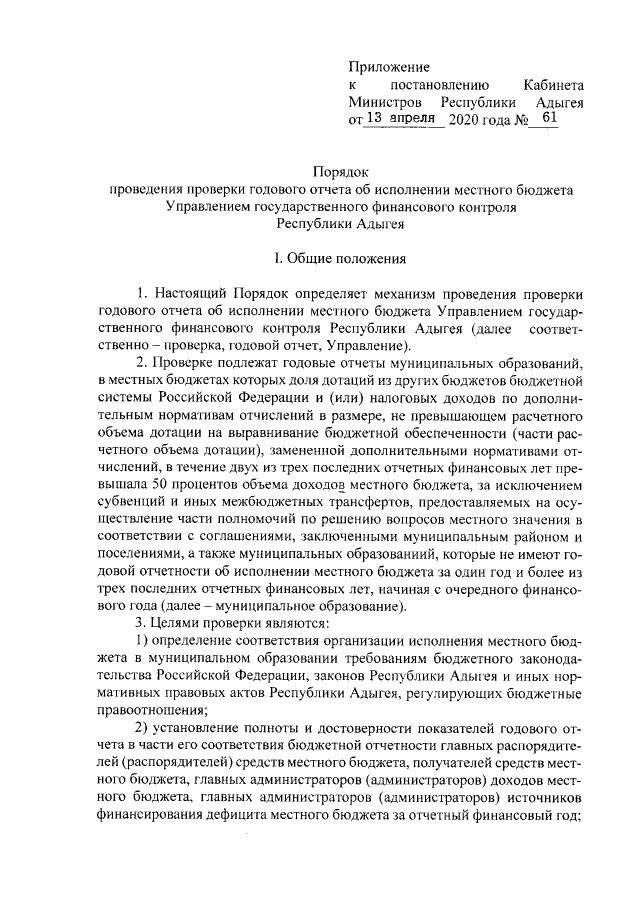 Приложение
к постановлению Кабинета Министров Республики Адыгея
от 13 апреля 2020 года № 61

Порядок
проведения проверки годового отчета об исполнении местного бюджета Управлением государственного финансового контроля Республики Адыгея

I. Общие положения

1. Настоящий Порядок определяет механизм проведения проверки годового отчета об исполнении местного бюджета Управлением государственного финансового контроля Республики Адыгея (далее соответственно – проверка, годовой отчет, Управление).

2. Проверке подлежат годовые отчеты муниципальных образований, в местных бюджетах которых доля дотаций из других бюджетов бюджетной системы Российской Федерации и (или) налоговых доходов по дополнительным нормативам отчислений в размере, не превышающем расчетного объема дотации на выравнивание бюджетной обеспеченности (части расчетного объема дотации), замененной дополнительными нормативами отчислений, в течение двух из трех последних отчетных финансовых лет превышала 50 процентов объема доходов местного бюджета, за исключением субвенций и иных межбюджетных трансфертов, предоставляемых на осуществление части полномочий по решению вопросов местного значения в соответствии с соглашениями, заключенными муниципальным районом и поселениями, а также муниципальных образований, которые не имеют годовой отчетности об исполнении местного бюджета за один год и более из трех последних отчетных финансовых лет, начиная с очередного финансового года (далее – муниципальное образование).

3. Целями проверки являются:

1) определение соответствия организации исполнения местного бюджета в муниципальном образовании требованиям бюджетного законодательства Российской Федерации, законов Республики Адыгея и иных нормативных правовых актов Республики Адыгея, регулирующих бюджетные правоотношения;

2) установление полноты и достоверности показателей годового отчета в части его соответствия бюджетной отчетности главных распорядителей (распорядителей) средств местного бюджета, получателей средств местного бюджета, главных администраторов (администраторов) доходов местного бюджета, главных администраторов (администраторов) источников финансирования дефицита местного бюджета за отчетный финансовый год;